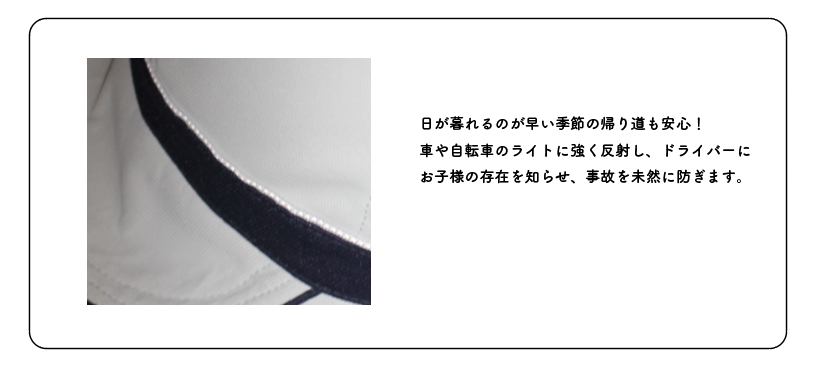 日が暮れるのが早い季節の帰り道も安心！
車や自転車のライトに強く反射し、ドライバーにお子様の存在を知らせ、事故を未然に防ぎます。